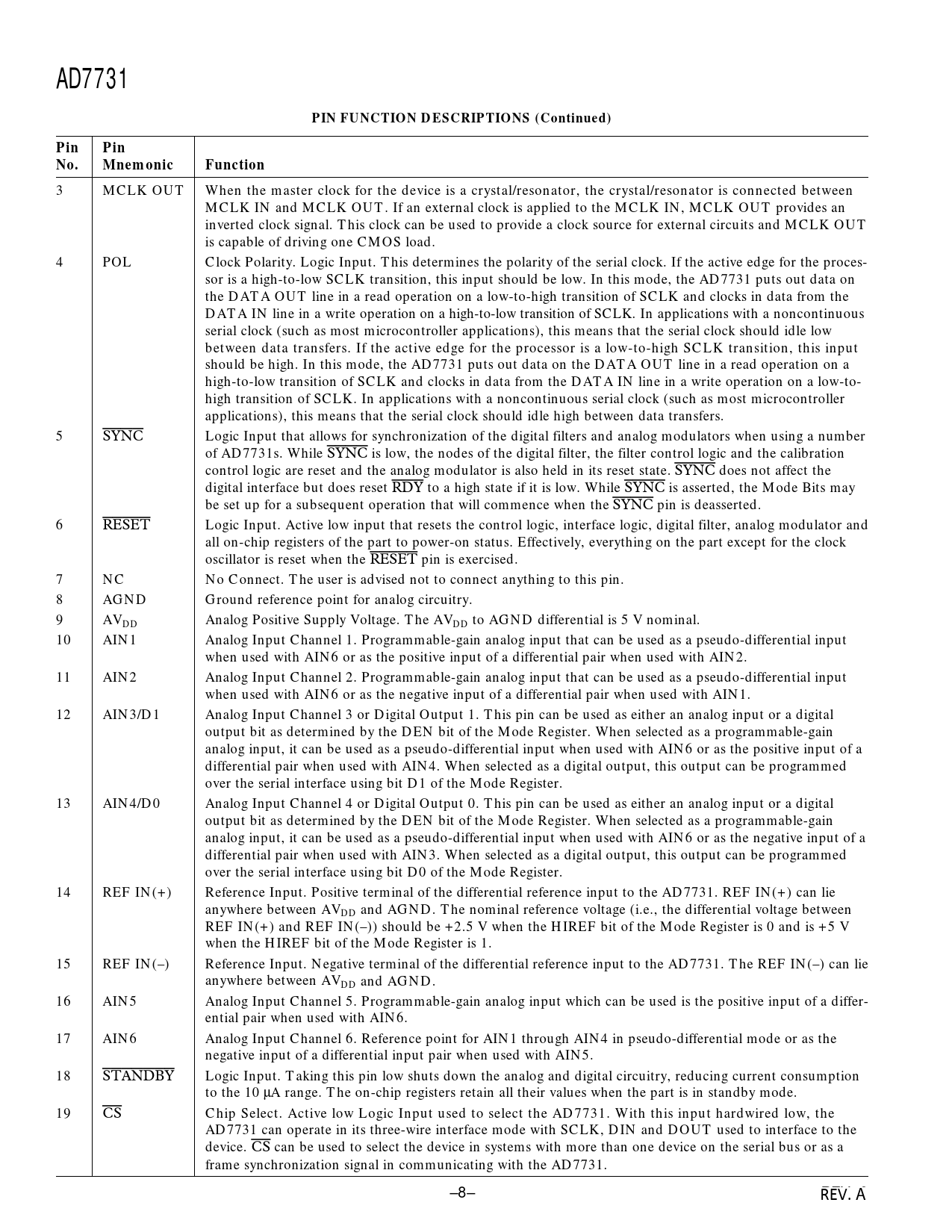 AD7731

PIN FUNCTION DESCRIPTIONS (Continued)

| Pin No. | Pin Mnemonic | Function |
|---|---|---|
| 3 | MCLK OUT | When the master clock for the device is a crystal/resonator, the crystal/resonator is connected between MCLK IN and MCLK OUT. If an external clock is applied to the MCLK IN, MCLK OUT provides an inverted clock signal. This clock can be used to provide a clock source for external circuits and MCLK OUT is capable of driving one CMOS load. |
| 4 | POL | Clock Polarity. Logic Input. This determines the polarity of the serial clock. If the active edge for the processor is a high-to-low SCLK transition, this input should be low. In this mode, the AD7731 puts out data on the DATA OUT line in a read operation on a low-to-high transition of SCLK and clocks in data from the DATA IN line in a write operation on a high-to-low transition of SCLK. In applications with a noncontinuous serial clock (such as most microcontroller applications), this means that the serial clock should idle low between data transfers. If the active edge for the processor is a low-to-high SCLK transition, this input should be high. In this mode, the AD7731 puts out data on the DATA OUT line in a read operation on a high-to-low transition of SCLK and clocks in data from the DATA IN line in a write operation on a low-to-high transition of SCLK. In applications with a noncontinuous serial clock (such as most microcontroller applications), this means that the serial clock should idle high between data transfers. |
| 5 | $\overline{SYNC}$ | Logic Input that allows for synchronization of the digital filters and analog modulators when using a number of AD7731s. While $\overline{SYNC}$ is low, the nodes of the digital filter, the filter control logic and the calibration control logic are reset and the analog modulator is also held in its reset state. $\overline{SYNC}$ does not affect the digital interface but does reset $\overline{RDY}$ to a high state if it is low. While $\overline{SYNC}$ is asserted, the Mode Bits may be set up for a subsequent operation that will commence when the $\overline{SYNC}$ pin is deasserted. |
| 6 | $\overline{RESET}$ | Logic Input. Active low input that resets the control logic, interface logic, digital filter, analog modulator and all on-chip registers of the part to power-on status. Effectively, everything on the part except for the clock oscillator is reset when the $\overline{RESET}$ pin is exercised. |
| 7 | NC | No Connect. The user is advised not to connect anything to this pin. |
| 8 | AGND | Ground reference point for analog circuitry. |
| 9 | $AV_{DD}$ | Analog Positive Supply Voltage. The $AV_{DD}$ to AGND differential is 5 V nominal. |
| 10 | AIN1 | Analog Input Channel 1. Programmable-gain analog input that can be used as a pseudo-differential input when used with AIN6 or as the positive input of a differential pair when used with AIN2. |
| 11 | AIN2 | Analog Input Channel 2. Programmable-gain analog input that can be used as a pseudo-differential input when used with AIN6 or as the negative input of a differential pair when used with AIN1. |
| 12 | AIN3/D1 | Analog Input Channel 3 or Digital Output 1. This pin can be used as either an analog input or a digital output bit as determined by the DEN bit of the Mode Register. When selected as a programmable-gain analog input, it can be used as a pseudo-differential input when used with AIN6 or as the positive input of a differential pair when used with AIN4. When selected as a digital output, this output can be programmed over the serial interface using bit D1 of the Mode Register. |
| 13 | AIN4/D0 | Analog Input Channel 4 or Digital Output 0. This pin can be used as either an analog input or a digital output bit as determined by the DEN bit of the Mode Register. When selected as a programmable-gain analog input, it can be used as a pseudo-differential input when used with AIN6 or as the negative input of a differential pair when used with AIN3. When selected as a digital output, this output can be programmed over the serial interface using bit D0 of the Mode Register. |
| 14 | REF IN(+) | Reference Input. Positive terminal of the differential reference input to the AD7731. REF IN(+) can lie anywhere between $AV_{DD}$ and AGND. The nominal reference voltage (i.e., the differential voltage between REF IN(+) and REF IN(–)) should be +2.5 V when the HIREF bit of the Mode Register is 0 and is +5 V when the HIREF bit of the Mode Register is 1. |
| 15 | REF IN(–) | Reference Input. Negative terminal of the differential reference input to the AD7731. The REF IN(–) can lie anywhere between $AV_{DD}$ and AGND. |
| 16 | AIN5 | Analog Input Channel 5. Programmable-gain analog input which can be used is the positive input of a differential pair when used with AIN6. |
| 17 | AIN6 | Analog Input Channel 6. Reference point for AIN1 through AIN4 in pseudo-differential mode or as the negative input of a differential input pair when used with AIN5. |
| 18 | $\overline{STANDBY}$ | Logic Input. Taking this pin low shuts down the analog and digital circuitry, reducing current consumption to the 10 µA range. The on-chip registers retain all their values when the part is in standby mode. |
| 19 | $\overline{CS}$ | Chip Select. Active low Logic Input used to select the AD7731. With this input hardwired low, the AD7731 can operate in its three-wire interface mode with SCLK, DIN and DOUT used to interface to the device. $\overline{CS}$ can be used to select the device in systems with more than one device on the serial bus or as a frame synchronization signal in communicating with the AD7731. |

–8–

REV. A